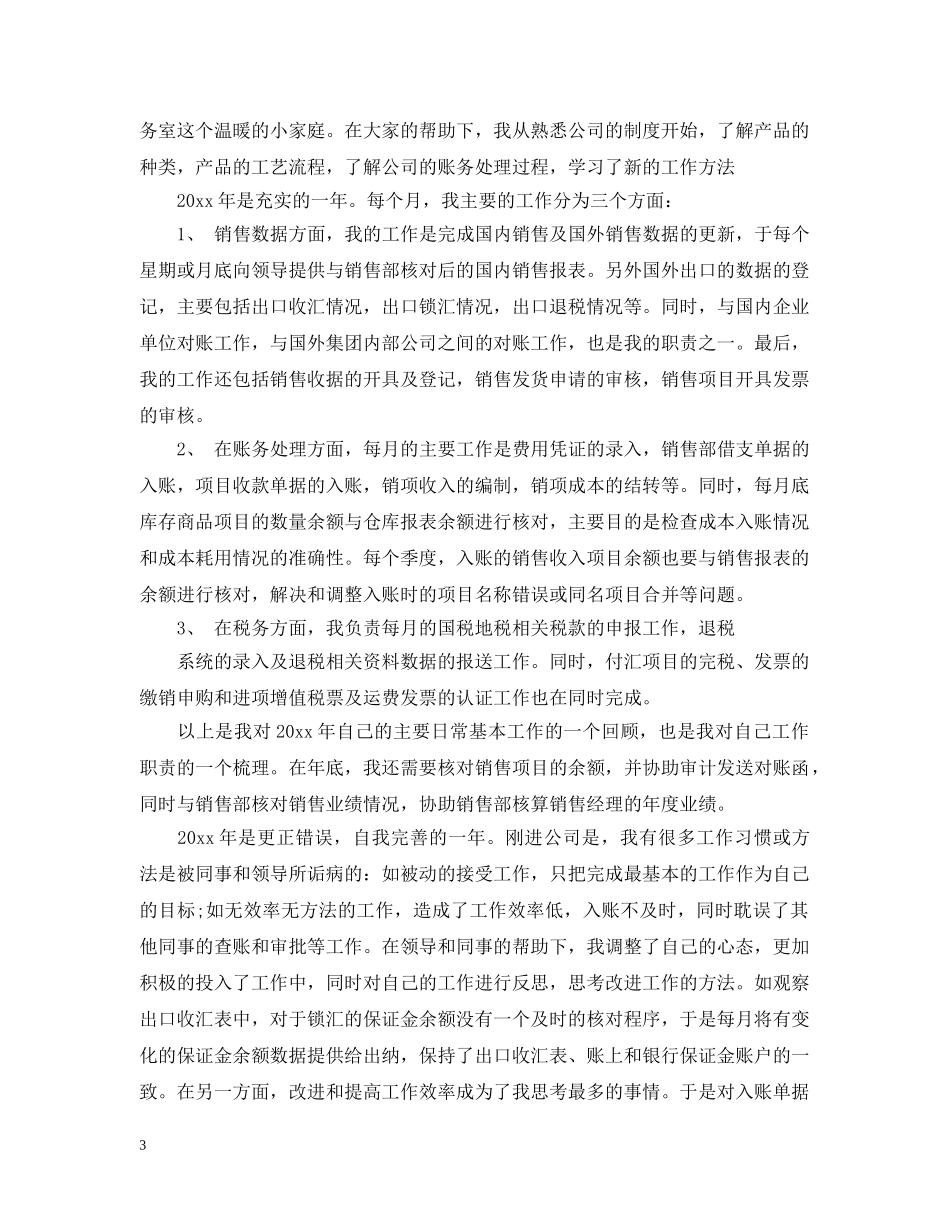 务室这个温暖的小家庭。在大家的帮助下，我从熟悉公司的制度开始，了解产品的种类，产品的工艺流程，了解公司的账务处理过程，学习了新的工作方法

20xx 年是充实的一年。每个月，我主要的工作分为三个方面：

1、 销售数据方面，我的工作是完成国内销售及国外销售数据的更新，于每个星期或月底向领导提供与销售部核对后的国内销售报表。另外国外出口的数据的登记，主要包括出口收汇情况，出口锁汇情况，出口退税情况等。同时，与国内企业单位对账工作，与国外集团内部公司之间的对账工作，也是我的职责之一。最后，我的工作还包括销售收据的开具及登记，销售发货申请的审核，销售项目开具发票的审核。

2、 在账务处理方面，每月的主要工作是费用凭证的录入，销售部借支单据的入账，项目收款单据的入账，销项收入的编制，销项成本的结转等。同时，每月底库存商品项目的数量余额与仓库报表余额进行核对，主要目的是检查成本入账情况和成本耗用情况的准确性。每个季度，入账的销售收入项目余额也要与销售报表的余额进行核对，解决和调整入账时的项目名称错误或同名项目合并等问题。

3、 在税务方面，我负责每月的国税地税相关税款的申报工作，退税

系统的录入及退税相关资料数据的报送工作。同时，付汇项目的完税、发票的缴销申购和进项增值税票及运费发票的认证工作也在同时完成。

以上是我对 20xx 年自己的主要日常基本工作的一个回顾，也是我对自己工作职责的一个梳理。在年底，我还需要核对销售项目的余额，并协助审计发送对账函，同时与销售部核对销售业绩情况，协助销售部核算销售经理的年度业绩。

20xx 年是更正错误，自我完善的一年。刚进公司是，我有很多工作习惯或方法是被同事和领导所诟病的：如被动的接受工作，只把完成最基本的工作作为自己的目标;如无效率无方法的工作，造成了工作效率低，入账不及时，同时耽误了其他同事的查账和审批等工作。在领导和同事的帮助下，我调整了自己的心态，更加积极的投入了工作中，同时对自己的工作进行反思，思考改进工作的方法。如观察出口收汇表中，对于锁汇的保证金余额没有一个及时的核对程序，于是每月将有变化的保证金余额数据提供给出纳，保持了出口收汇表、账上和银行保证金账户的一致。在另一方面，改进和提高工作效率成为了我思考最多的事情。于是对入账单据

3